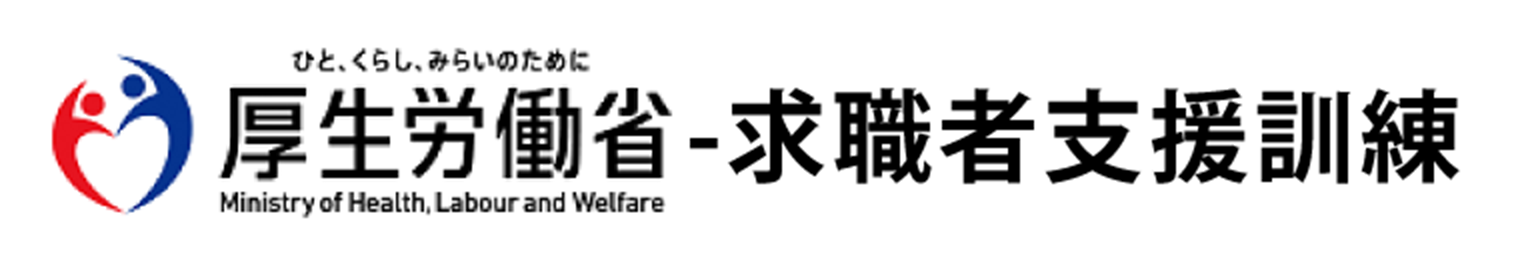 ひと、くらし、みらいのために
厚生労働省-求職者支援訓練
Ministry of Health, Labour and Welfare